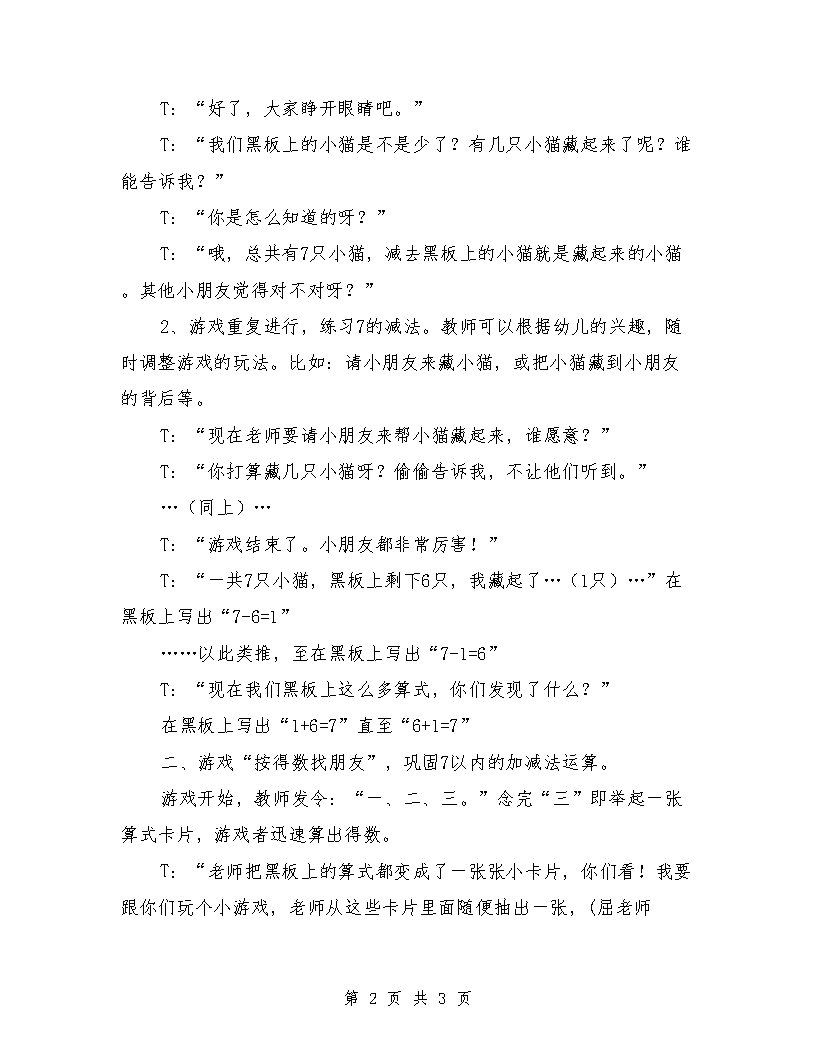 T：“好了，大家睁开眼睛吧。”

T：“我们黑板上的小猫是不是少了？有几只小猫藏起来了呢？谁能告诉我？”

T：“你是怎么知道的呀？”

T：“哦，总共有7只小猫，减去黑板上的小猫就是藏起来的小猫。其他小朋友觉得对不对呀？”

2、游戏重复进行，练习7的减法。教师可以根据幼儿的兴趣，随时调整游戏的玩法。比如：请小朋友来藏小猫，或把小猫藏到小朋友的背后等。

T：“现在老师要请小朋友来帮小猫藏起来，谁愿意？”

T：“你打算藏几只小猫呀？偷偷告诉我，不让他们听到。”

…（同上）…

T：“游戏结束了。小朋友都非常厉害！”

T：“一共7只小猫，黑板上剩下6只，我藏起了…（1只）…”在黑板上写出“7-6=1”

……以此类推，至在黑板上写出“7-1=6”

T：“现在我们黑板上这么多算式，你们发现了什么？”

在黑板上写出“1+6=7”直至“6+1=7”

二、游戏“按得数找朋友”，巩固7以内的加减法运算。

游戏开始，教师发令：“一、二、三。”念完“三”即举起一张算式卡片，游戏者迅速算出得数。

T：“老师把黑板上的算式都变成了一张张小卡片，你们看！我要跟你们玩个小游戏，老师从这些卡片里面随便抽出一张，(屈老师

第 2 页 共 3 页